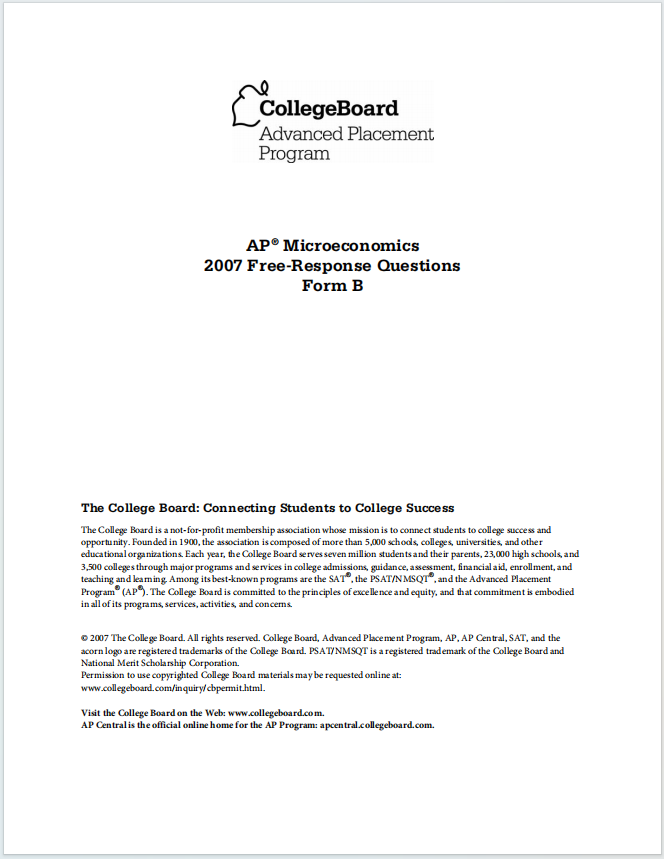 CollegeBoard
Advanced Placement
Program

AP® Microeconomics
2007 Free-Response Questions
Form B

The College Board: Connecting Students to College Success

The College Board is a not-for-profit membership association whose mission is to connect students to college success and opportunity. Founded in 1900, the association is composed of more than 5,000 schools, colleges, universities, and other educational organizations. Each year, the College Board serves seven million students and their parents, 23,000 high schools, and 3,500 colleges through major programs and services in college admissions, guidance, assessment, financial aid, enrollment, and teaching and learning. Among its best-known programs are the SAT®, the PSAT/NMSQT®, and the Advanced Placement Program® (AP®). The College Board is committed to the principles of excellence and equity, and that commitment is embodied in all of its programs, services, activities, and concerns.

© 2007 The College Board. All rights reserved. College Board, Advanced Placement Program, AP, AP Central, SAT, and the acorn logo are registered trademarks of the College Board. PSAT/NMSQT is a registered trademark of the College Board and National Merit Scholarship Corporation.
Permission to use copyrighted College Board materials may be requested online at: www.collegeboard.com/inquiry/cbpermit.html.

Visit the College Board on the Web: www.collegeboard.com.
AP Central is the official online home for the AP Program: apcentral.collegeboard.com.